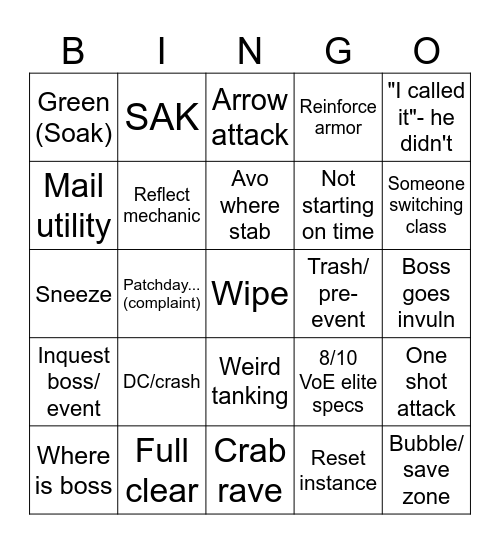 | B | I | N | G | O |
|---|---|---|---|---|
| Green (Soak) | SAK | Arrow attack | Reinforce armor | "I called it"- he didn't |
| Mail utility | Reflect mechanic | Avo where stab | Not starting on time | Someone switching class |
| Sneeze | Patchday... (complaint) | Wipe | Trash/ pre-event | Boss goes invuln |
| Inquest boss/ event | DC/crash | Weird tanking | 8/10 VoE elite specs | One shot attack |
| Where is boss | Full clear | Crab rave | Reset instance | Bubble/ save zone |